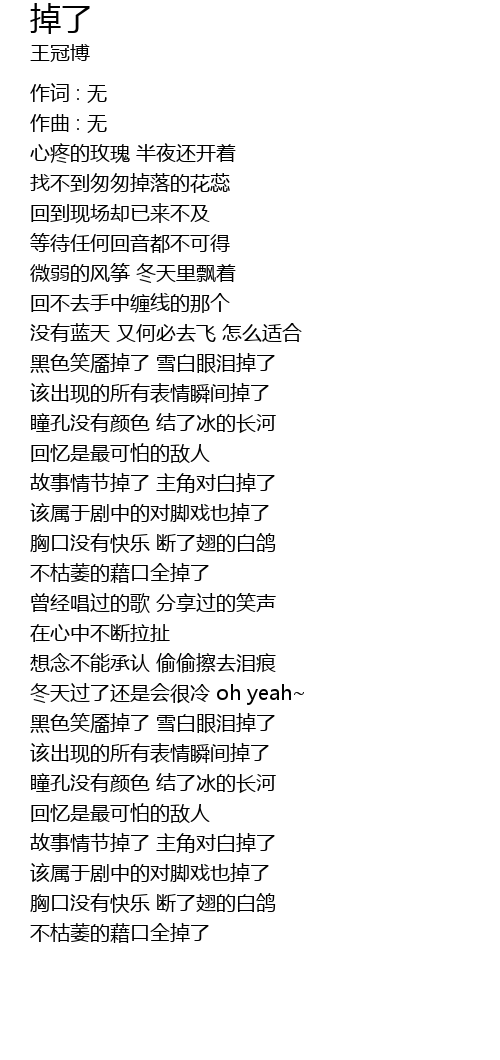 掉了
王冠博

作词 : 无
作曲 : 无
心疼的玫瑰 半夜还开着
找不到匆匆掉落的花蕊
回到现场却已来不及
等待任何回音都不可得
微弱的风筝 冬天里飘着
回不去手中缠线的那个
没有蓝天 又何必去飞 怎么适合
黑色笑靥掉了 雪白眼泪掉了
该出现的所有表情瞬间掉了
瞳孔没有颜色 结了冰的长河
回忆是最可怕的敌人
故事情节掉了 主角对白掉了
该属于剧中的对脚戏也掉了
胸口没有快乐 断了翅的白鸽
不枯萎的藉口全掉了
曾经唱过的歌 分享过的笑声
在心中不断拉扯
想念不能承认 偷偷擦去泪痕
冬天过了还是会很冷 oh yeah~
黑色笑靥掉了 雪白眼泪掉了
该出现的所有表情瞬间掉了
瞳孔没有颜色 结了冰的长河
回忆是最可怕的敌人
故事情节掉了 主角对白掉了
该属于剧中的对脚戏也掉了
胸口没有快乐 断了翅的白鸽
不枯萎的藉口全掉了